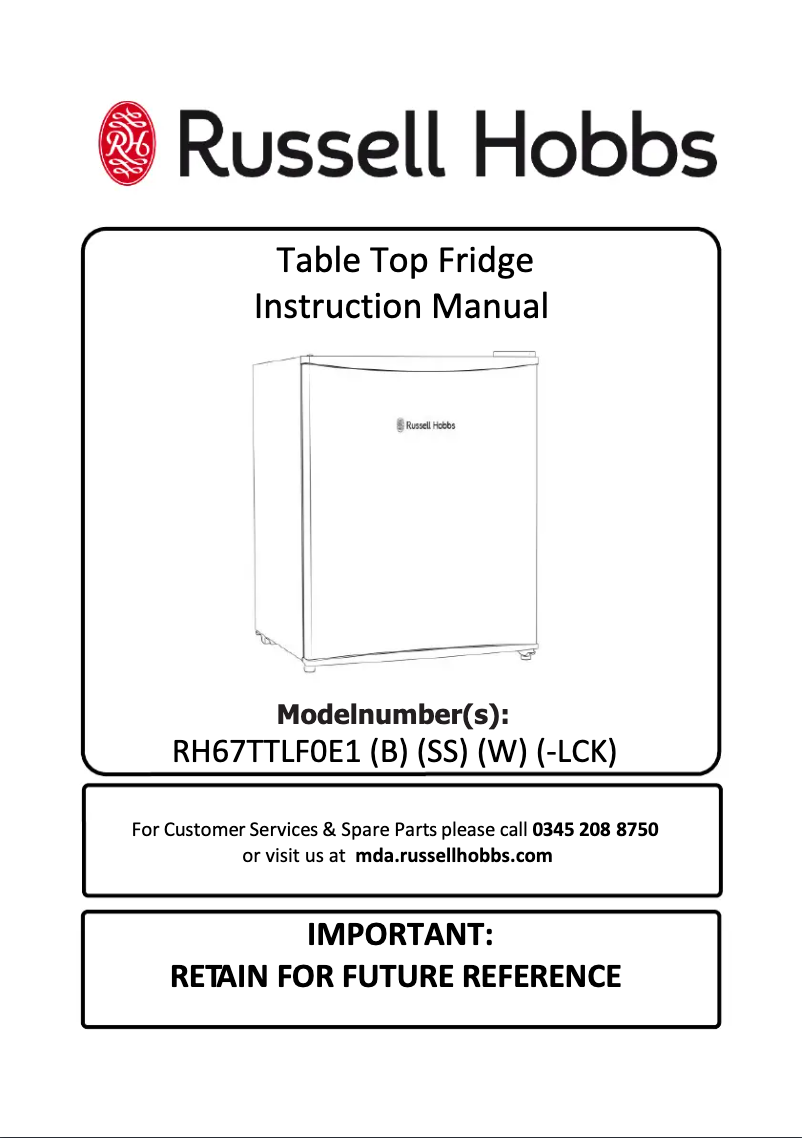 RH Russell Hobbs

Table Top Fridge
Instruction Manual

Russell Hobbs

Modelnumber(s):
RH67TTLF0E1 (B) (SS) (W) (-LCK)

For Customer Services & Spare Parts please call 0345 208 8750
or visit us at mda.russellhobbs.com

IMPORTANT:
RETAIN FOR FUTURE REFERENCE